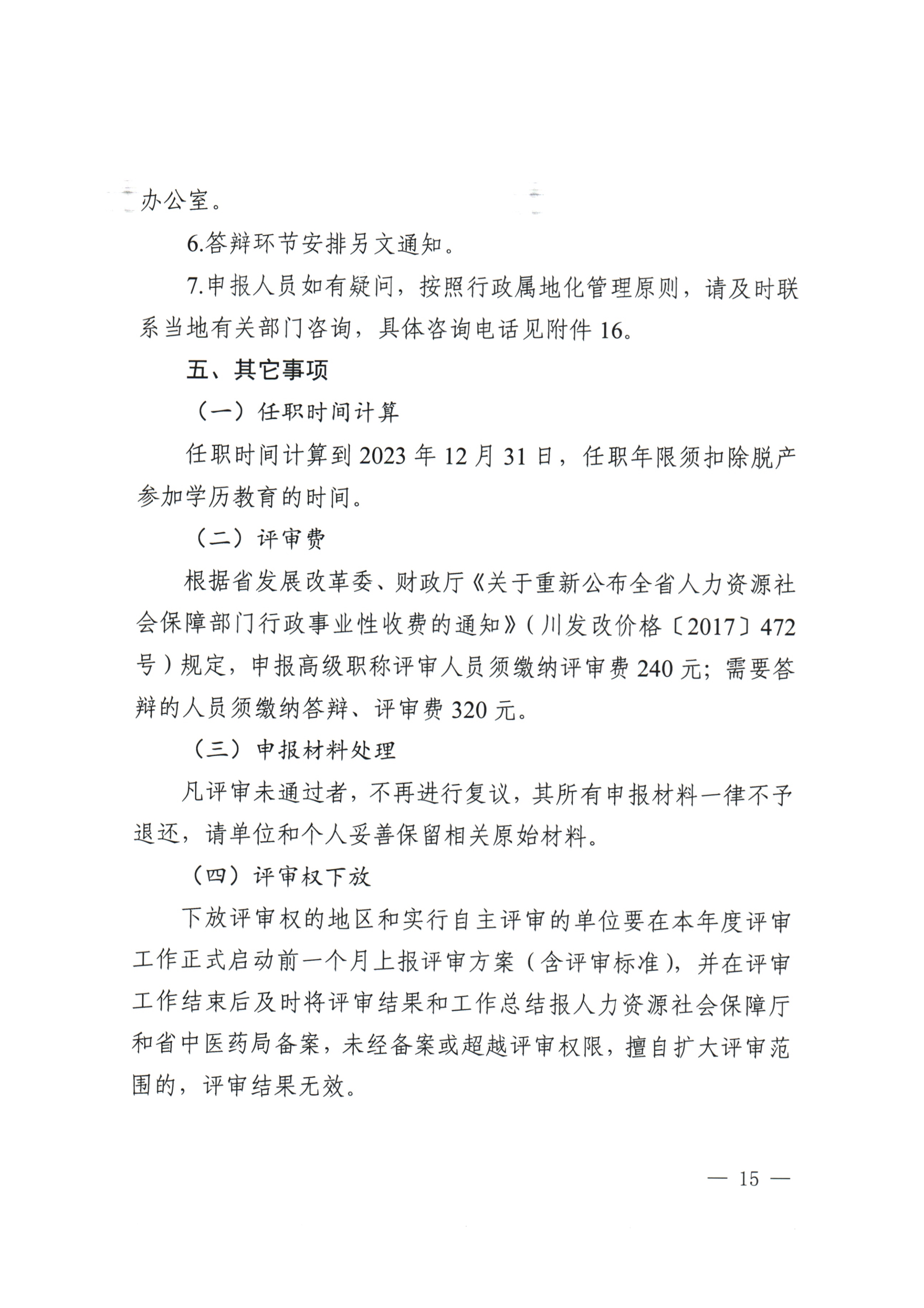 办公室。

6.答辩环节安排另文通知。

7.申报人员如有疑问，按照行政属地化管理原则，请及时联系当地有关部门咨询，具体咨询电话见附件16。

五、其它事项

（一）任职时间计算

任职时间计算到2023年12月31日，任职年限须扣除脱产参加学历教育的时间。

（二）评审费

根据省发展改革委、财政厅《关于重新公布全省人力资源社会保障部门行政事业性收费的通知》（川发改价格〔2017〕472号）规定，申报高级职称评审人员须缴纳评审费240元；需要答辩的人员须缴纳答辩、评审费320元。

（三）申报材料处理

凡评审未通过者，不再进行复议，其所有申报材料一律不予退还，请单位和个人妥善保留相关原始材料。

（四）评审权下放

下放评审权的地区和实行自主评审的单位要在本年度评审工作正式启动前一个月上报评审方案（含评审标准），并在评审工作结束后及时将评审结果和工作总结报人力资源社会保障厅和省中医药局备案，未经备案或超越评审权限，擅自扩大评审范围的，评审结果无效。

— 15 —